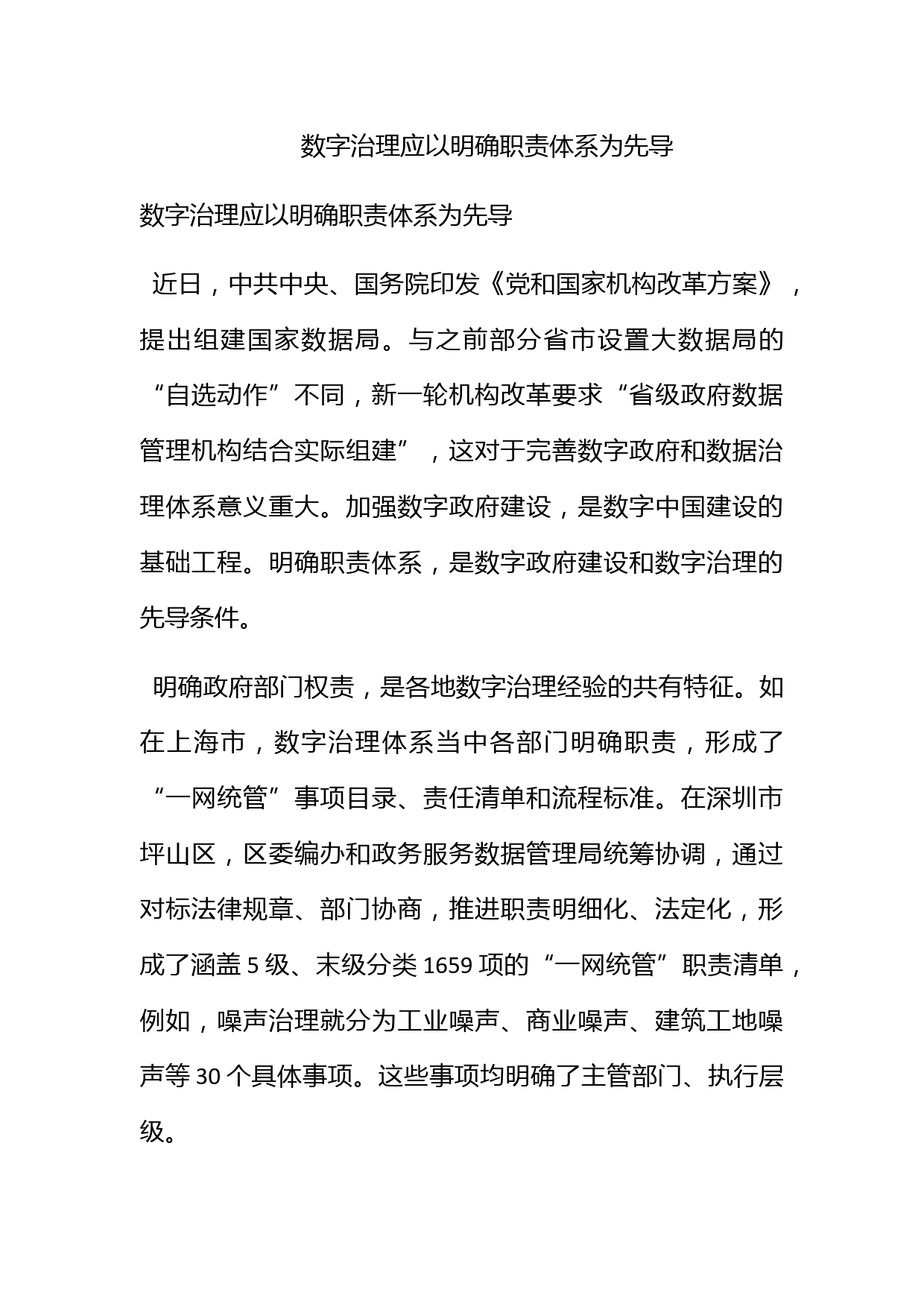 数字治理应以明确职责体系为先导

数字治理应以明确职责体系为先导

近日，中共中央、国务院印发《党和国家机构改革方案》，提出组建国家数据局。与之前部分省市设置大数据局的“自选动作”不同，新一轮机构改革要求“省级政府数据管理机构结合实际组建”，这对于完善数字政府和数据治理体系意义重大。加强数字政府建设，是数字中国建设的基础工程。明确职责体系，是数字政府建设和数字治理的先导条件。

明确政府部门权责，是各地数字治理经验的共有特征。如在上海市，数字治理体系当中各部门明确职责，形成了“一网统管”事项目录、责任清单和流程标准。在深圳市坪山区，区委编办和政务服务数据管理局统筹协调，通过对标法律规章、部门协商，推进职责明细化、法定化，形成了涵盖5级、末级分类1659项的“一网统管”职责清单，例如，噪声治理就分为工业噪声、商业噪声、建筑工地噪声等30个具体事项。这些事项均明确了主管部门、执行层级。